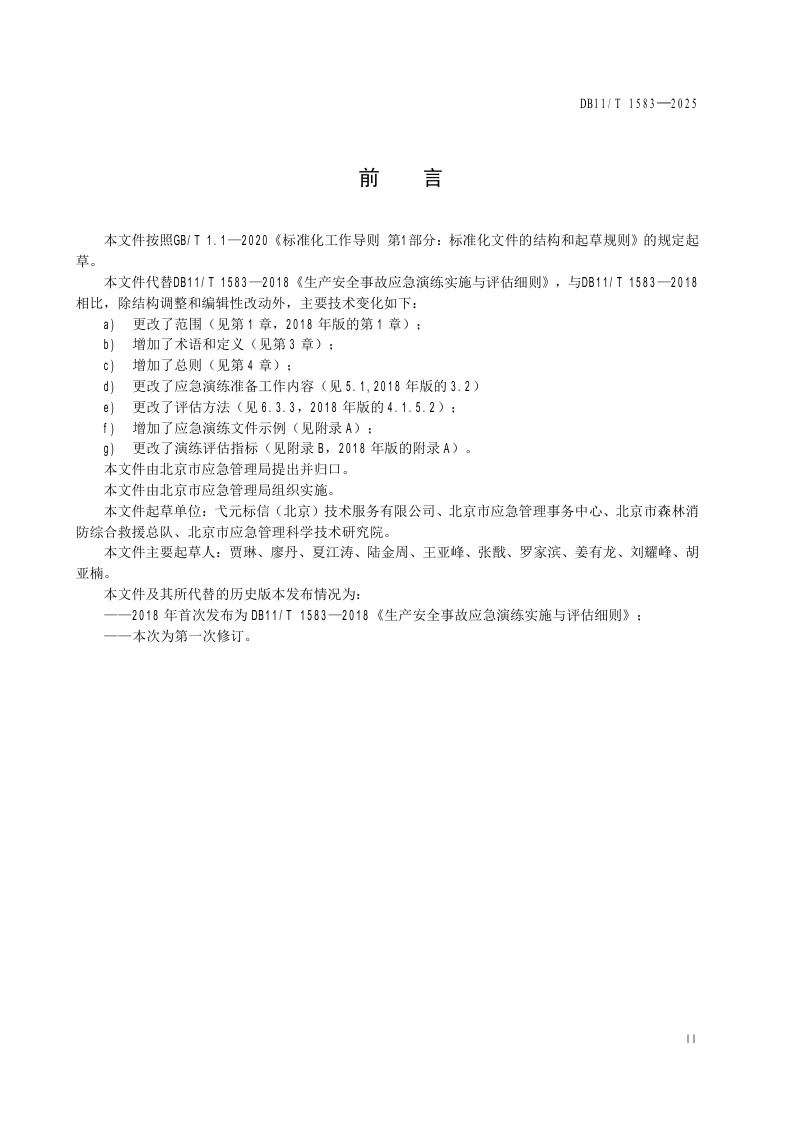 DB11/T 1583—2025

前　言

本文件按照GB/T 1.1—2020《标准化工作导则 第1部分：标准化文件的结构和起草规则》的规定起草。

本文件代替DB11/T 1583—2018《生产安全事故应急演练实施与评估细则》，与DB11/T 1583—2018相比，除结构调整和编辑性改动外，主要技术变化如下：

a) 更改了范围（见第1章，2018年版的第1章）；
b) 增加了术语和定义（见第3章）；
c) 增加了总则（见第4章）；
d) 更改了应急演练准备工作内容（见5.1,2018年版的3.2）
e) 更改了评估方法（见6.3.3，2018年版的4.1.5.2）；
f) 增加了应急演练文件示例（见附录A）；
g) 更改了演练评估指标（见附录B，2018年版的附录A）。

本文件由北京市应急管理局提出并归口。

本文件由北京市应急管理局组织实施。

本文件起草单位：弋元标信（北京）技术服务有限公司、北京市应急管理事务中心、北京市森林消防综合救援总队、北京市应急管理科学技术研究院。

本文件主要起草人：贾琳、廖丹、夏江涛、陆金周、王亚峰、张戬、罗家滨、姜有龙、刘耀峰、胡亚楠。

本文件及其所代替的历史版本发布情况为：
——2018年首次发布为DB11/T 1583—2018《生产安全事故应急演练实施与评估细则》；
——本次为第一次修订。

II